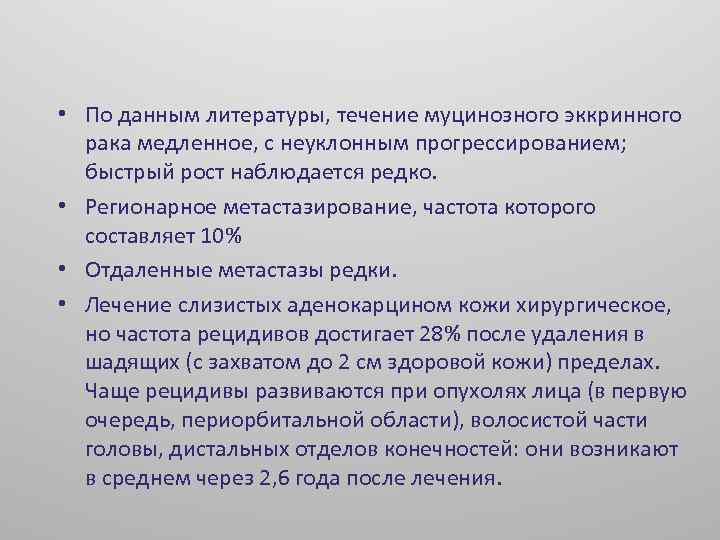 • По данным литературы, течение муцинозного эккринного рака медленное, с неуклонным прогрессированием; быстрый рост наблюдается редко.

• Регионарное метастазирование, частота которого составляет 10%

• Отдаленные метастазы редки.

• Лечение слизистых аденокарцином кожи хирургическое, но частота рецидивов достигает 28% после удаления в шадящих (с захватом до 2 см здоровой кожи) пределах. Чаще рецидивы развиваются при опухолях лица (в первую очередь, периорбитальной области), волосистой части головы, дистальных отделов конечностей: они возникают в среднем через 2,6 года после лечения.